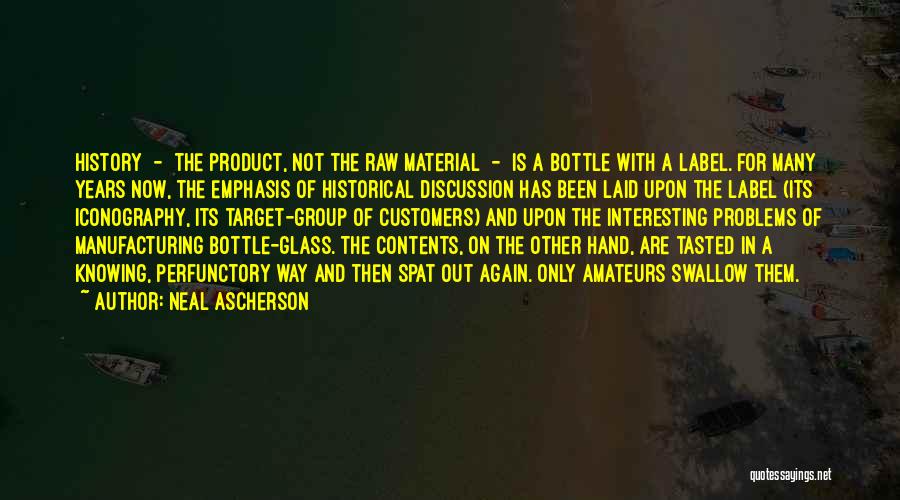 HISTORY - THE PRODUCT, NOT THE RAW MATERIAL - IS A BOTTLE WITH A LABEL. FOR MANY YEARS NOW, THE EMPHASIS OF HISTORICAL DISCUSSION HAS BEEN LAID UPON THE LABEL (ITS ICONOGRAPHY, ITS TARGET-GROUP OF CUSTOMERS) AND UPON THE INTERESTING PROBLEMS OF MANUFACTURING BOTTLE-GLASS. THE CONTENTS, ON THE OTHER HAND, ARE TASTED IN A KNOWING, PERFUNCTORY WAY AND THEN SPAT OUT AGAIN. ONLY AMATEURS SWALLOW THEM.
~ AUTHOR: NEAL ASCHERSON

quotessayings.net